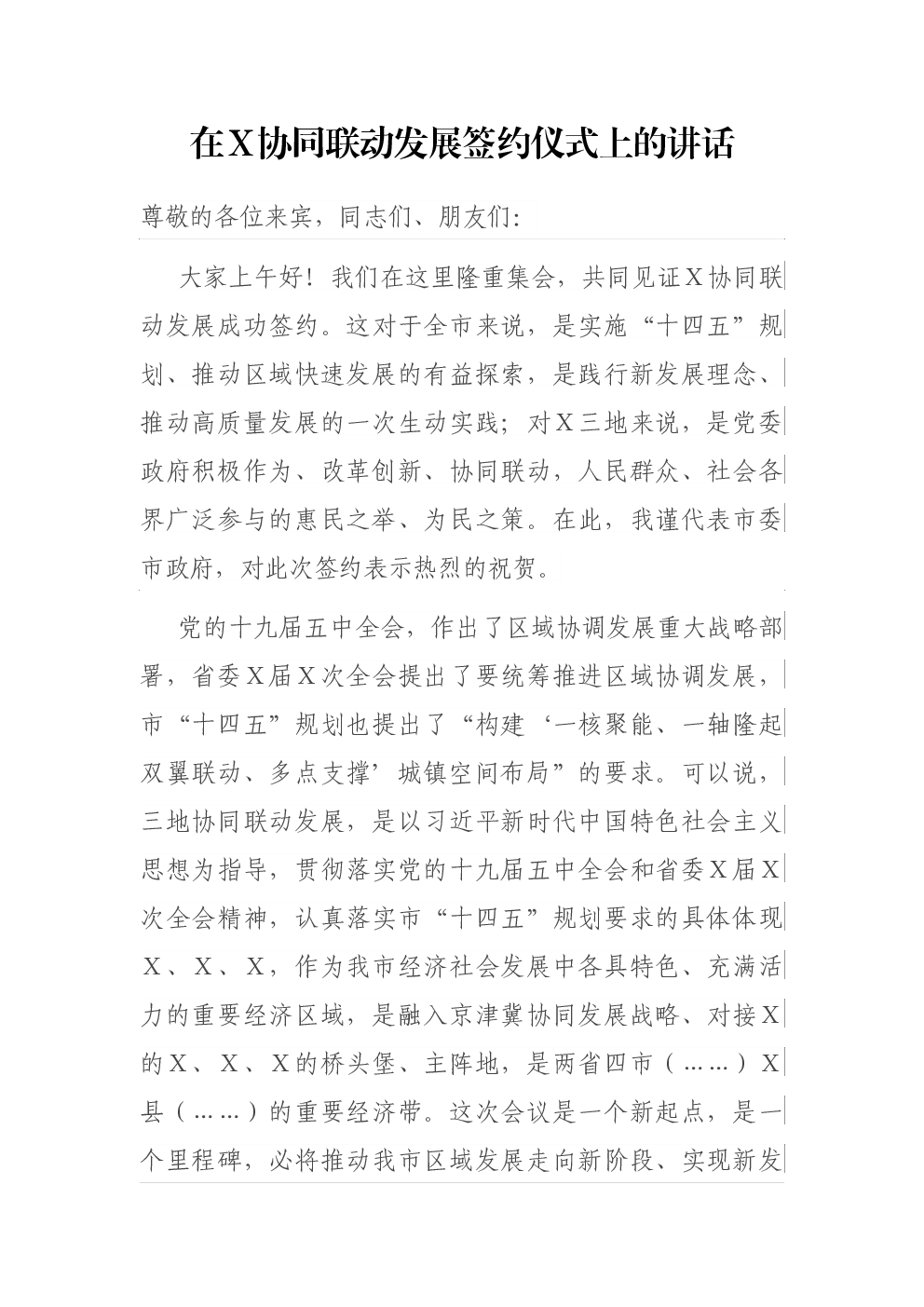 在X协同联动发展签约仪式上的讲话

尊敬的各位来宾，同志们、朋友们:

大家上午好！我们在这里隆重集会，共同见证X协同联动发展成功签约。这对于全市来说，是实施“十四五”规划、推动区域快速发展的有益探索，是践行新发展理念、推动高质量发展的一次生动实践；对X三地来说，是党委政府积极作为、改革创新、协同联动，人民群众、社会各界广泛参与的惠民之举、为民之策。在此，我谨代表市委市政府，对此次签约表示热烈的祝贺。

党的十九届五中全会，作出了区域协调发展重大战略部署，省委X届X次全会提出了要统筹推进区域协调发展，市“十四五”规划也提出了“构建‘一核聚能、一轴隆起双翼联动、多点支撑’城镇空间布局”的要求。可以说，三地协同联动发展，是以习近平新时代中国特色社会主义思想为指导，贯彻落实党的十九届五中全会和省委X届X次全会精神，认真落实市“十四五”规划要求的具体体现X、X、X，作为我市经济社会发展中各具特色、充满活力的重要经济区域，是融入京津冀协同发展战略、对接X的X、X、X的桥头堡、主阵地，是两省四市（……）X县（……）的重要经济带。这次会议是一个新起点，是一个里程碑，必将推动我市区域发展走向新阶段、实现新发